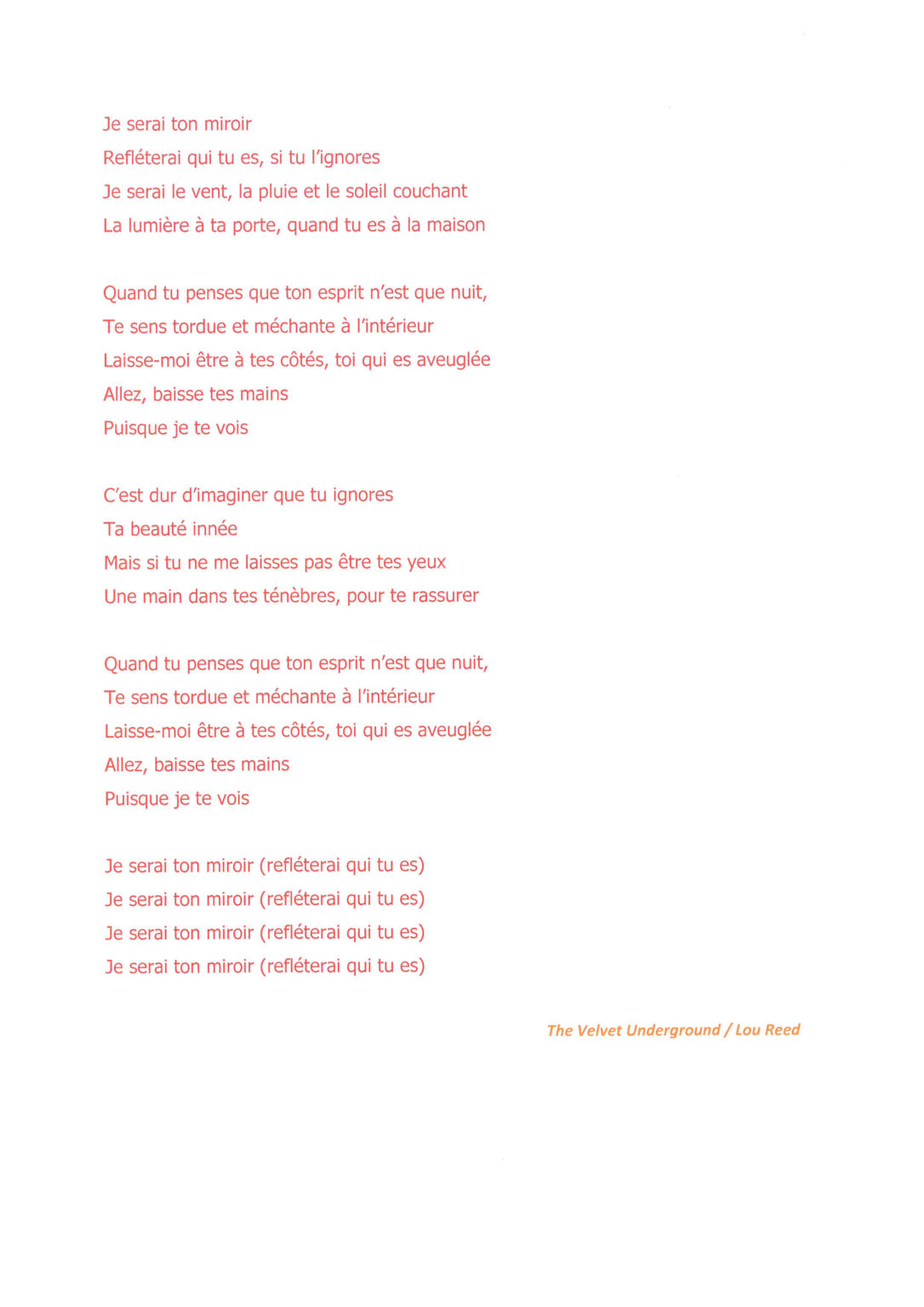 Je serai ton miroir
Refléterai qui tu es, si tu l'ignores
Je serai le vent, la pluie et le soleil couchant
La lumière à ta porte, quand tu es à la maison

Quand tu penses que ton esprit n'est que nuit,
Te sens tordue et méchante à l'intérieur
Laisse-moi être à tes côtés, toi qui es aveuglée
Allez, baisse tes mains
Puisque je te vois

C'est dur d'imaginer que tu ignores
Ta beauté innée
Mais si tu ne me laisses pas être tes yeux
Une main dans tes ténèbres, pour te rassurer

Quand tu penses que ton esprit n'est que nuit,
Te sens tordue et méchante à l'intérieur
Laisse-moi être à tes côtés, toi qui es aveuglée
Allez, baisse tes mains
Puisque je te vois

Je serai ton miroir (refléterai qui tu es)
Je serai ton miroir (refléterai qui tu es)
Je serai ton miroir (refléterai qui tu es)
Je serai ton miroir (refléterai qui tu es)

The Velvet Underground / Lou Reed